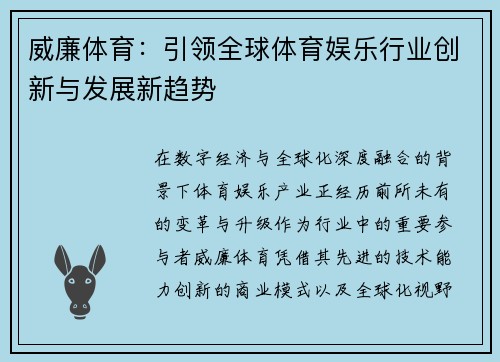 威廉体育：引领全球体育娱乐行业创新与发展新趋势

在数字经济与全球化深度融合的背景下体育娱乐产业正经历前所未有的变革与升级作为行业中的重要参与者威廉体育凭借其先进的技术能力创新的商业模式以及全球化视野